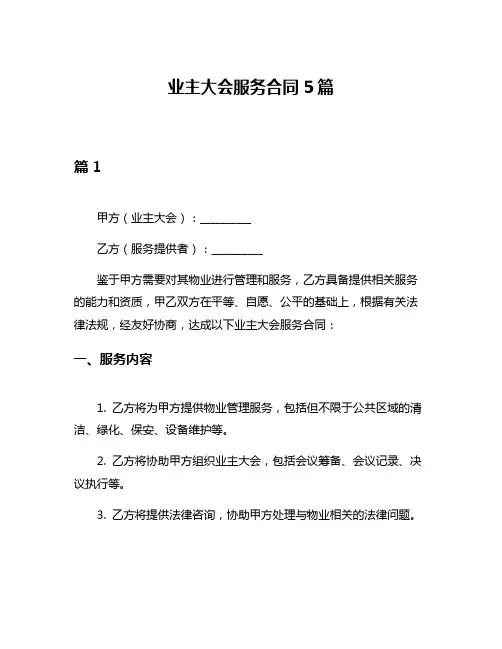 业主大会服务合同 5 篇

篇 1

甲方（业主大会）：__________

乙方（服务提供者）：__________

鉴于甲方需要对其物业进行管理和服务，乙方具备提供相关服务的能力和资质，甲乙双方在平等、自愿、公平的基础上，根据有关法律法规，经友好协商，达成以下业主大会服务合同：

一、服务内容

1. 乙方将为甲方提供物业管理服务，包括但不限于公共区域的清洁、绿化、保安、设备维护等。

2. 乙方将协助甲方组织业主大会，包括会议筹备、会议记录、决议执行等。

3. 乙方将提供法律咨询，协助甲方处理与物业相关的法律问题。